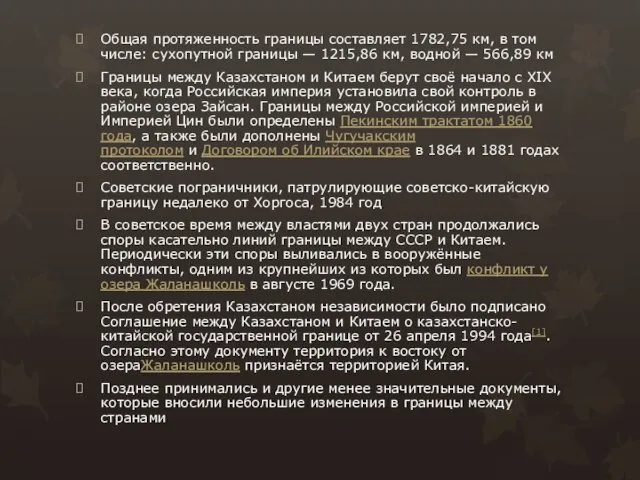 Общая протяженность границы составляет 1782,75 км, в том числе: сухопутной границы — 1215,86 км, водной — 566,89 км

Границы между Казахстаном и Китаем берут своё начало с XIX века, когда Российская империя установила свой контроль в районе озера Зайсан. Границы между Российской империей и Империей Цин были определены Пекинским трактатом 1860 года, а также были дополнены Чугучакским протоколом и Договором об Илийском крае в 1864 и 1881 годах соответственно.

Советские пограничники, патрулирующие советско-китайскую границу недалеко от Хоргоса, 1984 год

В советское время между властями двух стран продолжались споры касательно линий границы между СССР и Китаем. Периодически эти споры выливались в вооружённые конфликты, одним из крупнейших из которых был конфликт у озера Жаланашколь в августе 1969 года.

После обретения Казахстаном независимости было подписано Соглашение между Казахстаном и Китаем о казахстанско-китайской государственной границе от 26 апреля 1994 года[1]. Согласно этому документу территория к востоку от озераЖаланашколь признаётся территорией Китая.

Позднее принимались и другие менее значительные документы, которые вносили небольшие изменения в границы между странами